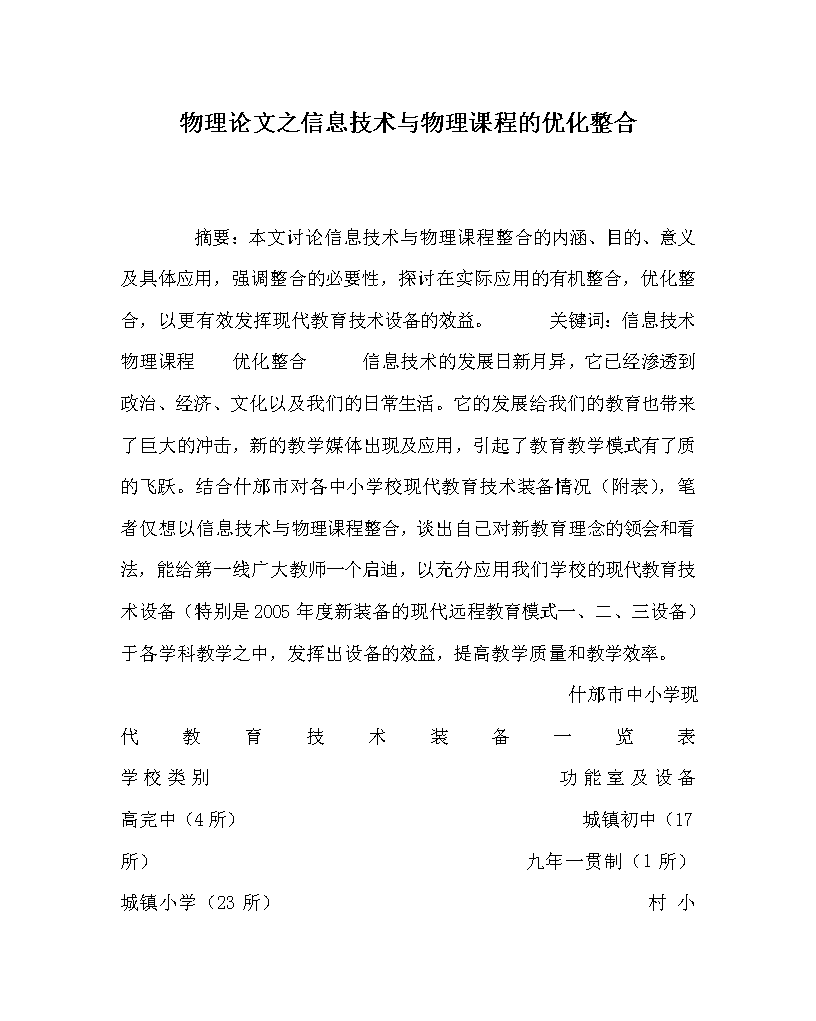 物理论文之信息技术与物理课程的优化整合

摘要：本文讨论信息技术与物理课程整合的内涵、目的、意义及具体应用，强调整合的必要性，探讨在实际应用的有机整合，优化整合，以更有效发挥现代教育技术设备的效益。 关键词：信息技术 物理课程 优化整合 信息技术的发展日新月异，它已经渗透到政治、经济、文化以及我们的日常生活。它的发展给我们的教育也带来了巨大的冲击，新的教学媒体出现及应用，引起了教育教学模式有了质的飞跃。结合什邡市对各中小学校现代教育技术装备情况（附表），笔者仅想以信息技术与物理课程整合，谈出自己对新教育理念的领会和看法，能给第一线广大教师一个启迪，以充分应用我们学校的现代教育技术设备（特别是2005年度新装备的现代远程教育模式一、二、三设备）于各学科教学之中，发挥出设备的效益，提高教学质量和教学效率。

什邡市中小学现代教育技术装备一览表

学校类别 功能室及设备

高完中（4所） 城镇初中（17所） 九年一贯制（1所）

城镇小学（23所） 村小